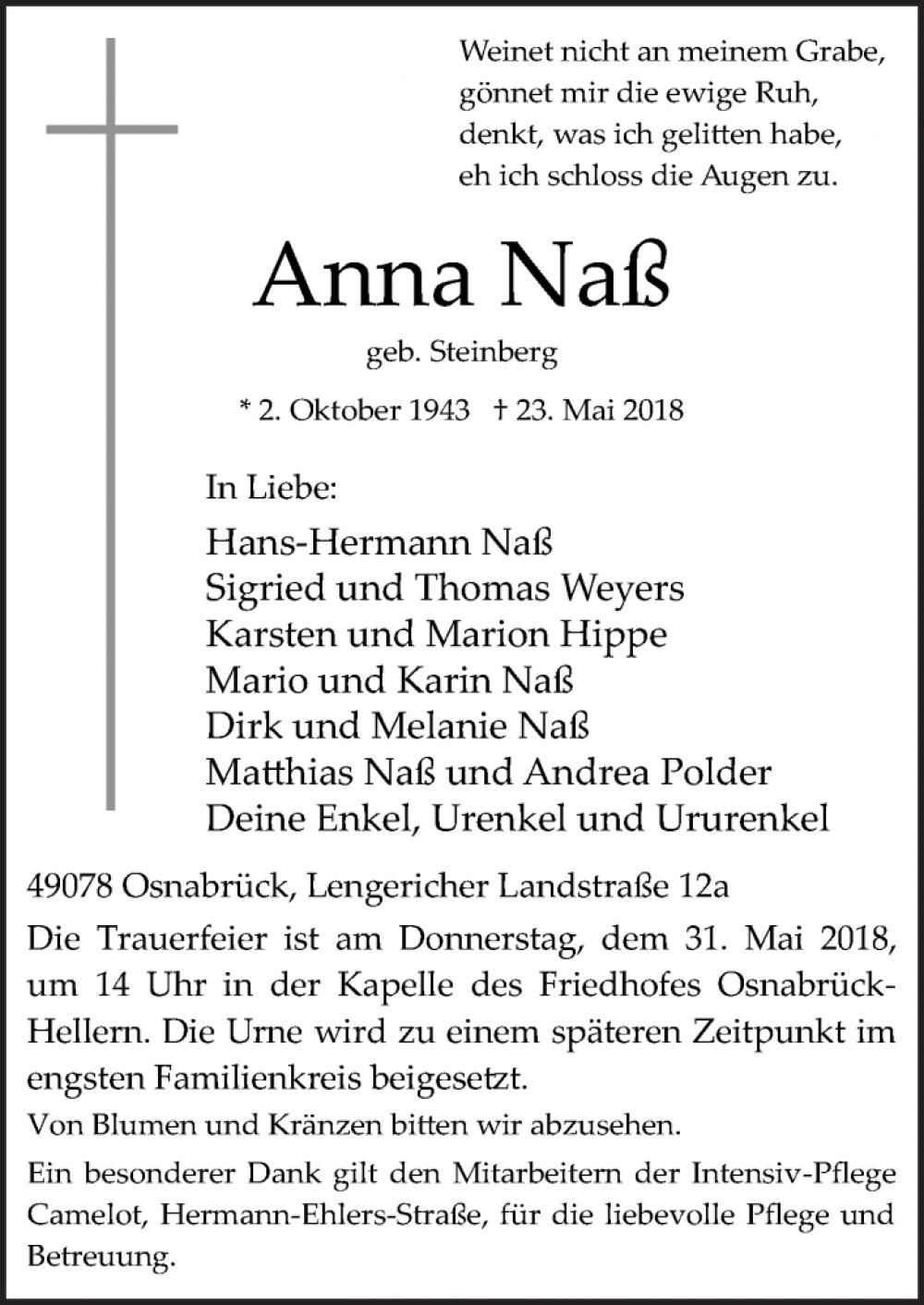 Weinet nicht an meinem Grabe,
gönnet mir die ewige Ruh,
denkt, was ich gelitten habe,
eh ich schloss die Augen zu.

Anna Naß

geb. Steinberg

* 2. Oktober 1943 † 23. Mai 2018

In Liebe:

Hans-Hermann Naß
Sigried und Thomas Weyers
Karsten und Marion Hippe
Mario und Karin Naß
Dirk und Melanie Naß
Matthias Naß und Andrea Polder
Deine Enkel, Urenkel und Ururenkel

49078 Osnabrück, Lengericher Landstraße 12a

Die Trauerfeier ist am Donnerstag, dem 31. Mai 2018, um 14 Uhr in der Kapelle des Friedhofes Osnabrück-Hellern. Die Urne wird zu einem späteren Zeitpunkt im engsten Familienkreis beigesetzt.

Von Blumen und Kränzen bitten wir abzusehen.

Ein besonderer Dank gilt den Mitarbeitern der Intensiv-Pflege Camelot, Hermann-Ehlers-Straße, für die liebevolle Pflege und Betreuung.